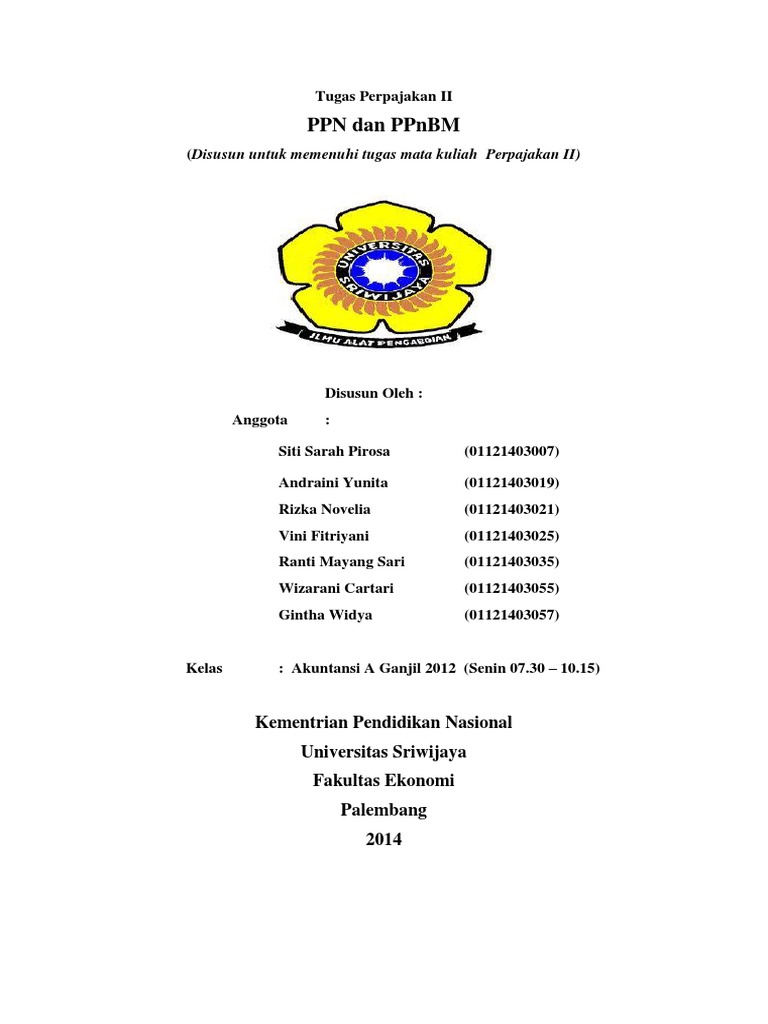 Tugas Perpajakan II

PPN dan PPnBM

(Disusun untuk memenuhi tugas mata kuliah Perpajakan II)

UNIVERSITAS SRIWIJAYA

ILMU ALAT PENGABDIAN

Disusun Oleh :

Anggota :

Siti Sarah Pirosa (01121403007)

Andraini Yunita (01121403019)

Rizka Novelia (01121403021)

Vini Fitriyani (01121403025)

Ranti Mayang Sari (01121403035)

Wizarani Cartari (01121403055)

Gintha Widya (01121403057)

Kelas : Akuntansi A Ganjil 2012 (Senin 07.30 – 10.15)

Kementrian Pendidikan Nasional

Universitas Sriwijaya

Fakultas Ekonomi

Palembang

2014